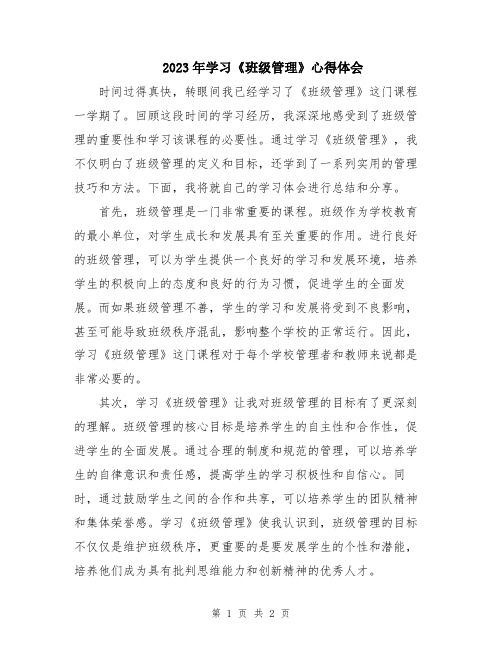 2023年学习《班级管理》心得体会

时间过得真快，转眼间我已经学习了《班级管理》这门课程一学期了。回顾这段时间的学习经历，我深深地感受到了班级管理的重要性和学习该课程的必要性。通过学习《班级管理》，我不仅明白了班级管理的定义和目标，还学到了一系列实用的管理技巧和方法。下面，我将就自己的学习体会进行总结和分享。

首先，班级管理是一门非常重要的课程。班级作为学校教育的最小单位，对学生成长和发展具有至关重要的作用。进行良好的班级管理，可以为学生提供一个良好的学习和发展环境，培养学生的积极向上的态度和良好的行为习惯，促进学生的全面发展。而如果班级管理不善，学生的学习和发展将受到不良影响，甚至可能导致班级秩序混乱，影响整个学校的正常运行。因此，学习《班级管理》这门课程对于每个学校管理者和教师来说都是非常必要的。

其次，学习《班级管理》让我对班级管理的目标有了更深刻的理解。班级管理的核心目标是培养学生的自主性和合作性，促进学生的全面发展。通过合理的制度和规范的管理，可以培养学生的自律意识和责任感，提高学生的学习积极性和自信心。同时，通过鼓励学生之间的合作和共享，可以培养学生的团队精神和集体荣誉感。学习《班级管理》使我认识到，班级管理的目标不仅仅是维护班级秩序，更重要的是要发展学生的个性和潜能，培养他们成为具有批判思维能力和创新精神的优秀人才。

第 1 页 共 2 页